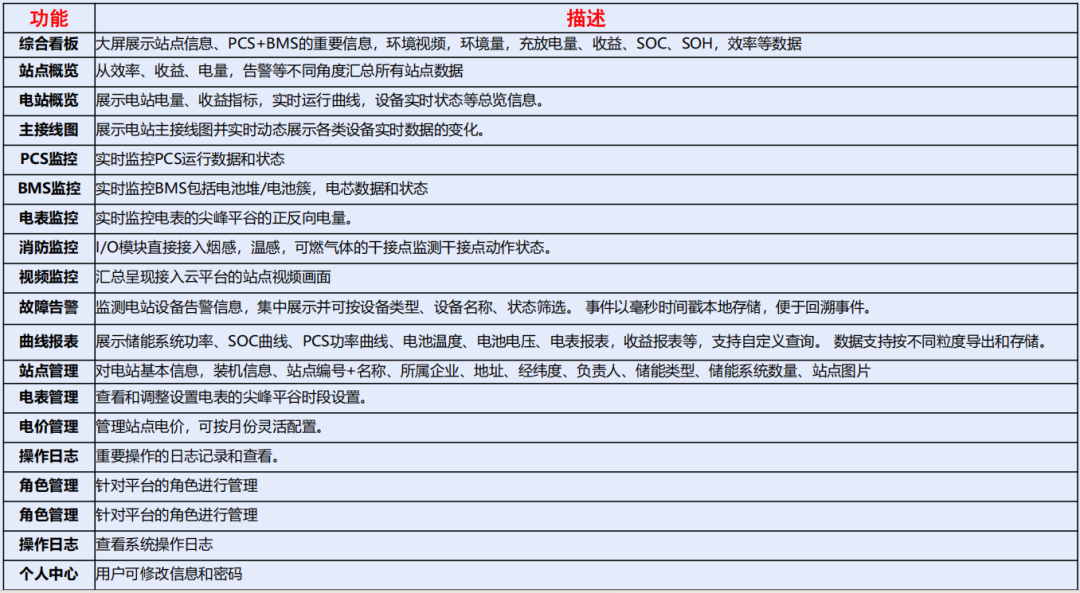 | 功能 | 描述 |
|---|---|
| 综合看板 | 大屏展示站点信息、PCS+BMS的重要信息，环境视频，环境量，充放电量、收益、SOC、SOH，效率等数据 |
| 站点概览 | 从效率、收益、电量，告警等不同角度汇总所有站点数据 |
| 电站概览 | 展示电站电量、收益指标，实时运行曲线，设备实时状态等总览信息。 |
| 主接线图 | 展示电站主接线图并实时动态展示各类设备实时数据的变化。 |
| PCS监控 | 实时监控PCS运行数据和状态 |
| BMS监控 | 实时监控BMS包括电池堆/电池簇，电芯数据和状态 |
| 电表监控 | 实时监控电表的尖峰平谷的正反向电量。 |
| 消防监控 | I/O模块直接接入烟感，温感，可燃气体的干接点监测干接点动作状态。 |
| 视频监控 | 汇总呈现接入云平台的站点视频画面 |
| 故障告警 | 监测电站设备告警信息，集中展示并可按设备类型、设备名称、状态筛选。 事件以毫秒时间戳本地存储，便于回溯事件。 |
| 曲线报表 | 展示储能系统功率、SOC曲线、PCS功率曲线、电池温度、电池电压、电表报表，收益报表等，支持自定义查询。 数据支持按不同粒度导出和存储。 |
| 站点管理 | 对电站基本信息，装机信息、站点编号+名称、所属企业、地址、经纬度、负责人、储能类型、储能系统数量、站点图片 |
| 电表管理 | 查看和调整设置电表的尖峰平谷时段设置。 |
| 电价管理 | 管理站点电价，可按月份灵活配置。 |
| 操作日志 | 重要操作的日志记录和查看。 |
| 角色管理 | 针对平台的角色进行管理 |
| 角色管理 | 针对平台的角色进行管理 |
| 操作日志 | 查看系统操作日志 |
| 个人中心 | 用户可修改信息和密码 |